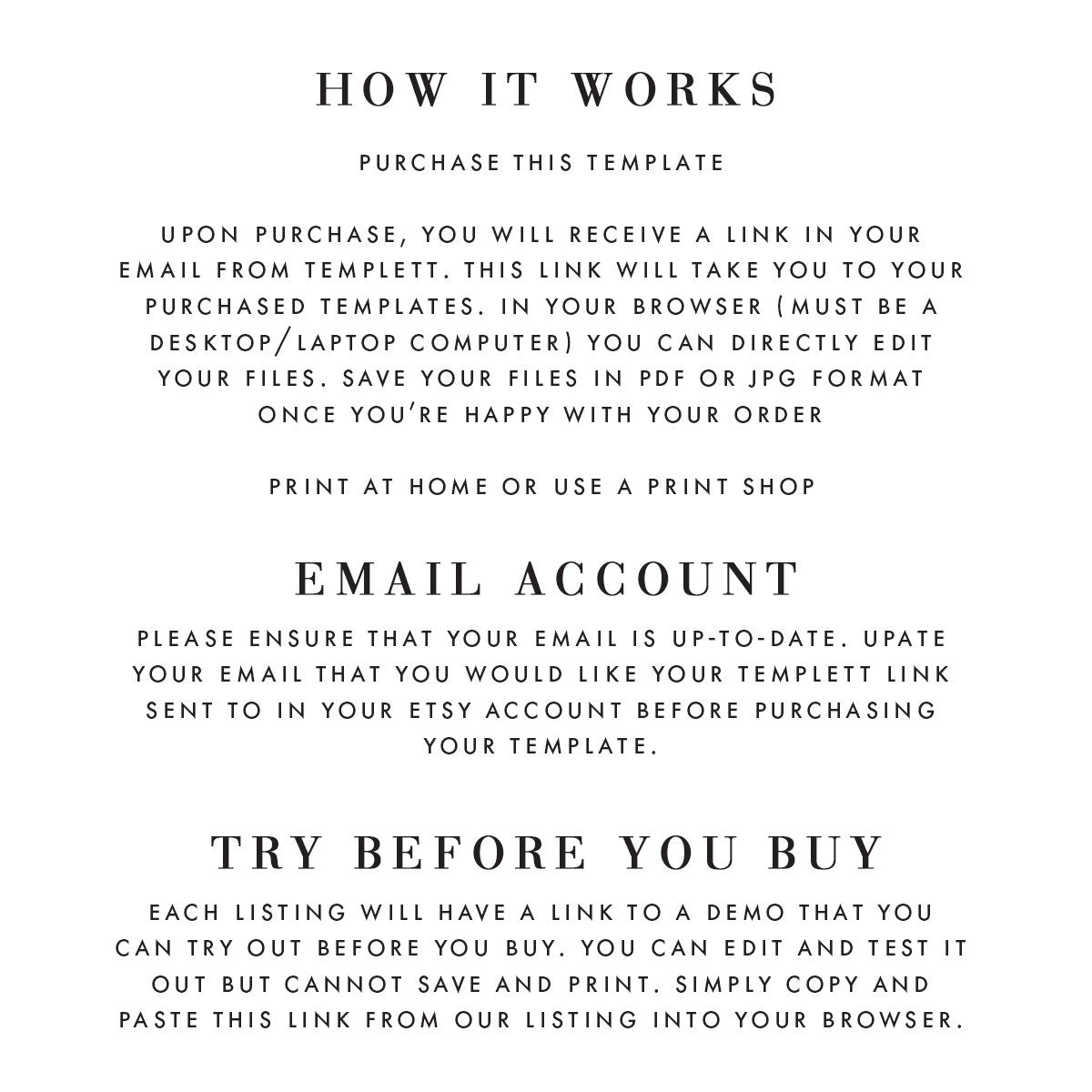 HOW IT WORKS

PURCHASE THIS TEMPLATE

UPON PURCHASE, YOU WILL RECEIVE A LINK IN YOUR EMAIL FROM TEMPLETT. THIS LINK WILL TAKE YOU TO YOUR PURCHASED TEMPLATES. IN YOUR BROWSER (MUST BE A DESKTOP/LAPTOP COMPUTER) YOU CAN DIRECTLY EDIT YOUR FILES. SAVE YOUR FILES IN PDF OR JPG FORMAT ONCE YOU'RE HAPPY WITH YOUR ORDER

PRINT AT HOME OR USE A PRINT SHOP

EMAIL ACCOUNT

PLEASE ENSURE THAT YOUR EMAIL IS UP-TO-DATE. UPATE YOUR EMAIL THAT YOU WOULD LIKE YOUR TEMPLETT LINK SENT TO IN YOUR ETSY ACCOUNT BEFORE PURCHASING YOUR TEMPLATE.

TRY BEFORE YOU BUY

EACH LISTING WILL HAVE A LINK TO A DEMO THAT YOU CAN TRY OUT BEFORE YOU BUY. YOU CAN EDIT AND TEST IT OUT BUT CANNOT SAVE AND PRINT. SIMPLY COPY AND PASTE THIS LINK FROM OUR LISTING INTO YOUR BROWSER.